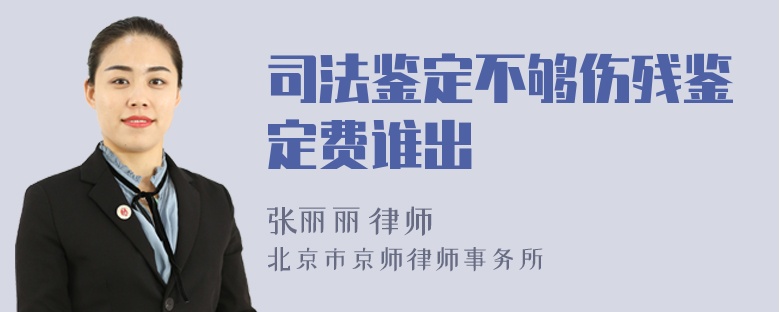 司法鉴定不够伤残鉴定费谁出

张丽丽 律师

北京市京师律师事务所